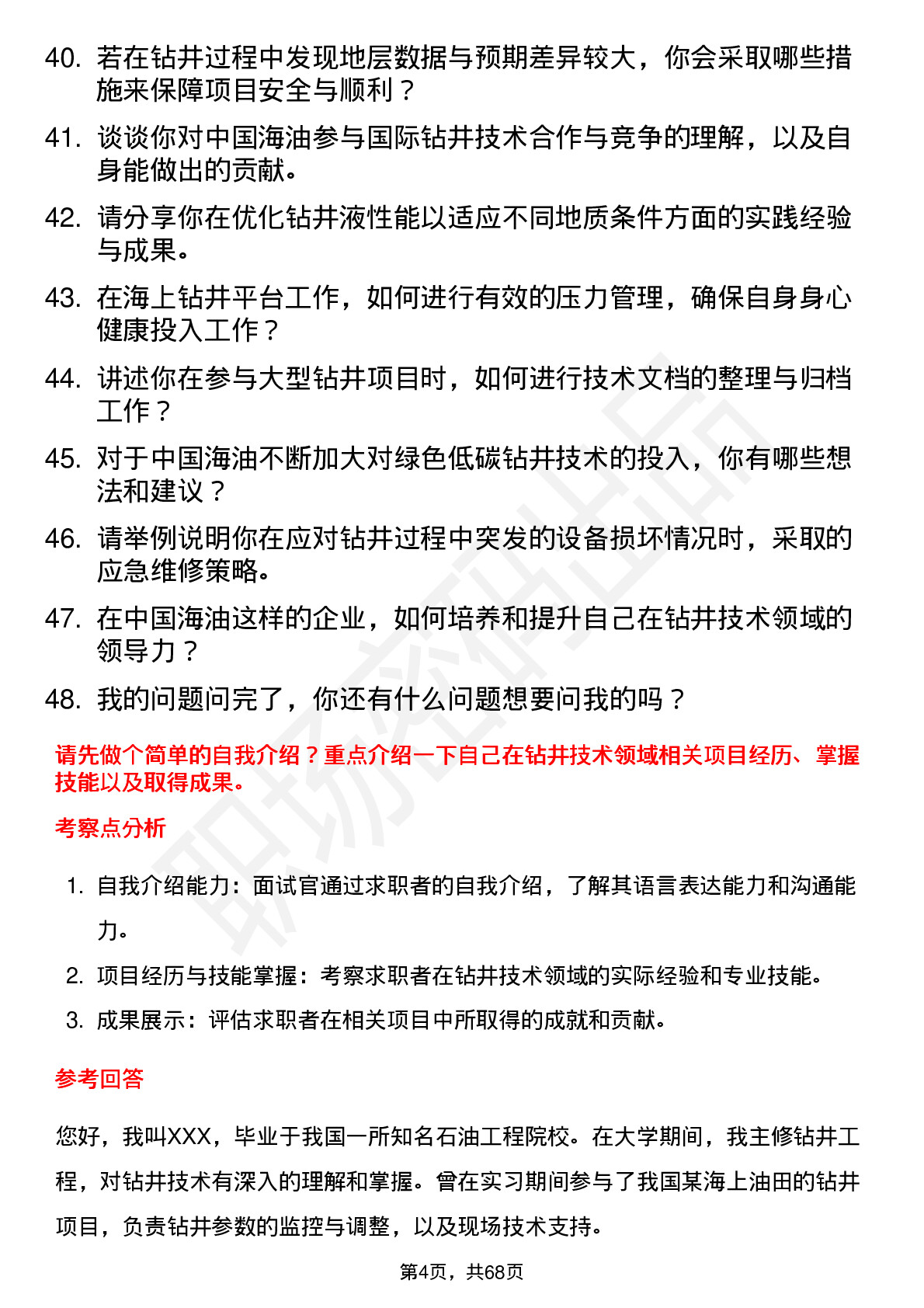 40. 若在钻井过程中发现地层数据与预期差异较大，你会采取哪些措施来保障项目安全与顺利？

41. 谈谈你对中国海油参与国际钻井技术合作与竞争的理解，以及自身能做出的贡献。

42. 请分享你在优化钻井液性能以适应不同地质条件方面的实践经验与成果。

43. 在海上钻井平台工作，如何进行有效的压力管理，确保自身身心健康投入工作？

44. 讲述你在参与大型钻井项目时，如何进行技术文档的整理与归档工作？

45. 对于中国海油不断加大对绿色低碳钻井技术的投入，你有哪些想法和建议？

46. 请举例说明你在应对钻井过程中突发的设备损坏情况时，采取的应急维修策略。

47. 在中国海油这样的企业，如何培养和提升自己在钻井技术领域的领导力？

48. 我的问题问完了，你还有什么问题想要问我的吗？

请先做个简单的自我介绍？重点介绍一下自己在钻井技术领域相关项目经历、掌握技能以及取得成果。

考察点分析

1. 自我介绍能力：面试官通过求职者的自我介绍，了解其语言表达能力和沟通能力。

2. 项目经历与技能掌握：考察求职者在钻井技术领域的实际经验和专业技能。

3. 成果展示：评估求职者在相关项目中所取得的成就和贡献。

参考回答

您好，我叫XXX，毕业于我国一所知名石油工程院校。在大学期间，我主修钻井工程，对钻井技术有深入的理解和掌握。曾在实习期间参与了我国某海上油田的钻井项目，负责钻井参数的监控与调整，以及现场技术支持。

第4页，共68页